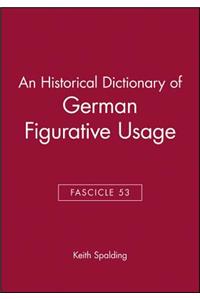 An Historical Dictionary of
German Figurative Usage

FASCICLE 53

Keith Spalding